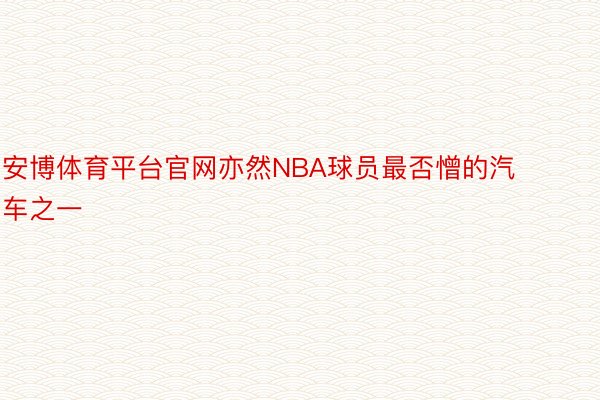 安博体育平台官网亦然NBA球员最否憎的汽车之一